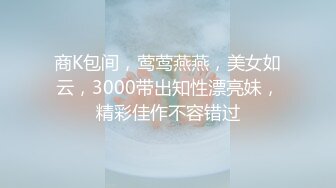 商K包间，莺莺燕燕，美女如云，3000带出知性漂亮妹，精彩佳作不容错过